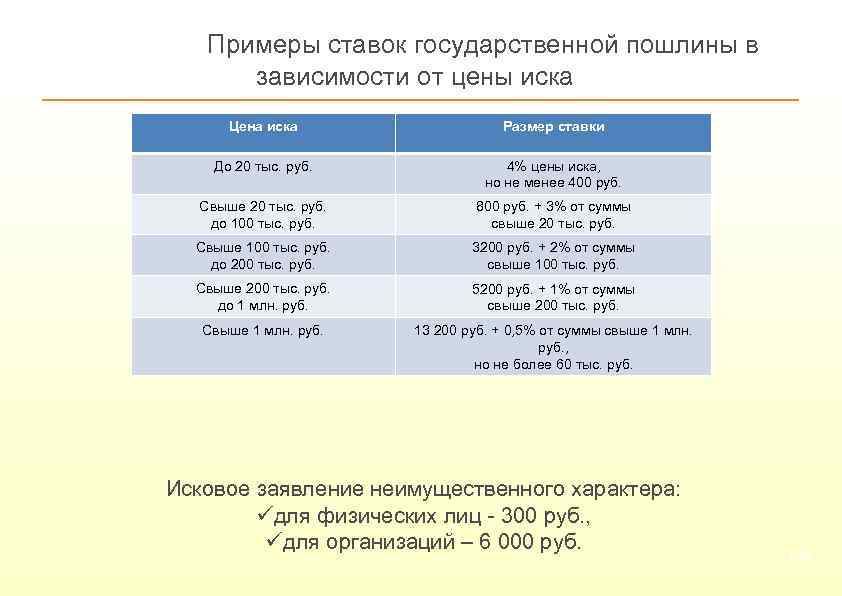 Примеры ставок государственной пошлины в зависимости от цены иска

| Цена иска | Размер ставки |
|---|---|
| До 20 тыс. руб. | 4% цены иска, но не менее 400 руб. |
| Свыше 20 тыс. руб. до 100 тыс. руб. | 800 руб. + 3% от суммы свыше 20 тыс. руб. |
| Свыше 100 тыс. руб. до 200 тыс. руб. | 3200 руб. + 2% от суммы свыше 100 тыс. руб. |
| Свыше 200 тыс. руб. до 1 млн. руб. | 5200 руб. + 1% от суммы свыше 200 тыс. руб. |
| Свыше 1 млн. руб. | 13 200 руб. + 0,5% от суммы свыше 1 млн. руб., но не более 60 тыс. руб. |

Исковое заявление неимущественного характера:
✓для физических лиц - 300 руб.,
✓для организаций – 6 000 руб.